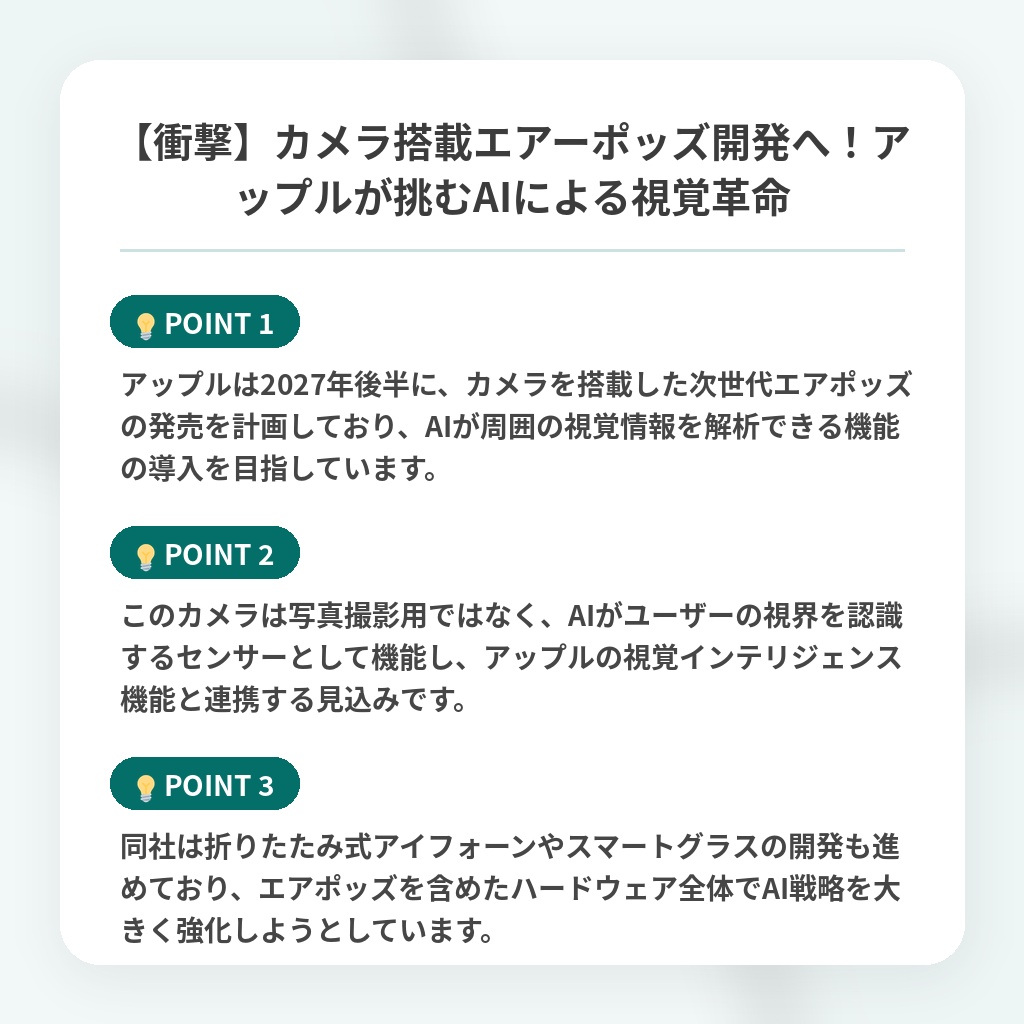 【衝撃】カメラ搭載エアーポッズ開発へ！アップルが挑むAIによる視覚革命

POINT 1

アップルは2027年後半に、カメラを搭載した次世代エアポッズの発売を計画しており、AIが周囲の視覚情報を解析できる機能の導入を目指しています。

POINT 2

このカメラは写真撮影用ではなく、AIがユーザーの視界を認識するセンサーとして機能し、アップルの視覚インテリジェンス機能と連携する見込みです。

POINT 3

同社は折りたたみ式アイフォーンやスマートグラスの開発も進めており、エアポッズを含めたハードウェア全体でAI戦略を大きく強化しようとしています。